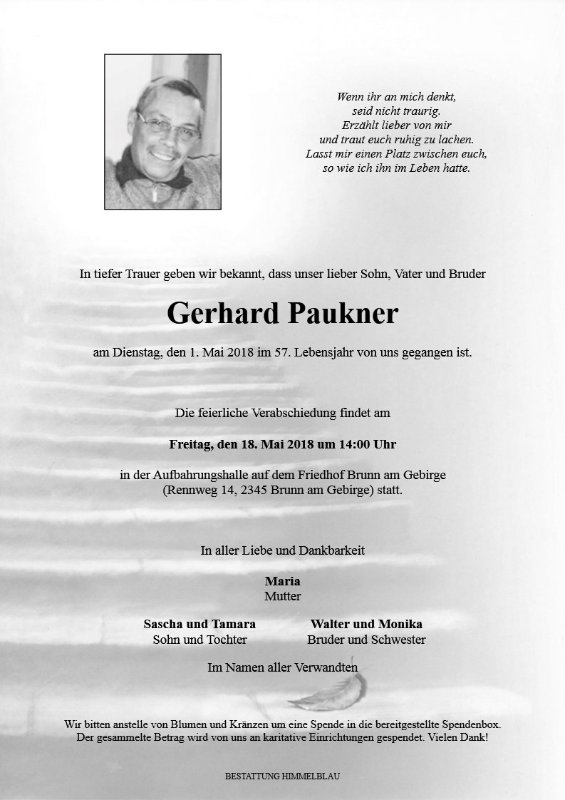 Wenn ihr an mich denkt,
seid nicht traurig.
Erzählt lieber von mir
und traut euch ruhig zu lachen.
Lasst mir einen Platz zwischen euch,
so wie ich ihn im Leben hatte.

In tiefer Trauer geben wir bekannt, dass unser lieber Sohn, Vater und Bruder

Gerhard Paukner

am Dienstag, den 1. Mai 2018 im 57. Lebensjahr von uns gegangen ist.

Die feierliche Verabschiedung findet am

Freitag, den 18. Mai 2018 um 14:00 Uhr

in der Aufbahrungshalle auf dem Friedhof Brunn am Gebirge
(Rennweg 14, 2345 Brunn am Gebirge) statt.

In aller Liebe und Dankbarkeit

Maria
Mutter

Sascha und Tamara
Sohn und Tochter

Walter und Monika
Bruder und Schwester

Im Namen aller Verwandten

Wir bitten anstelle von Blumen und Kränzen um eine Spende in die bereitgestellte Spendenbox.
Der gesammelte Betrag wird von uns an karitative Einrichtungen gespendet. Vielen Dank!

BESTATTUNG HIMMELBLAU